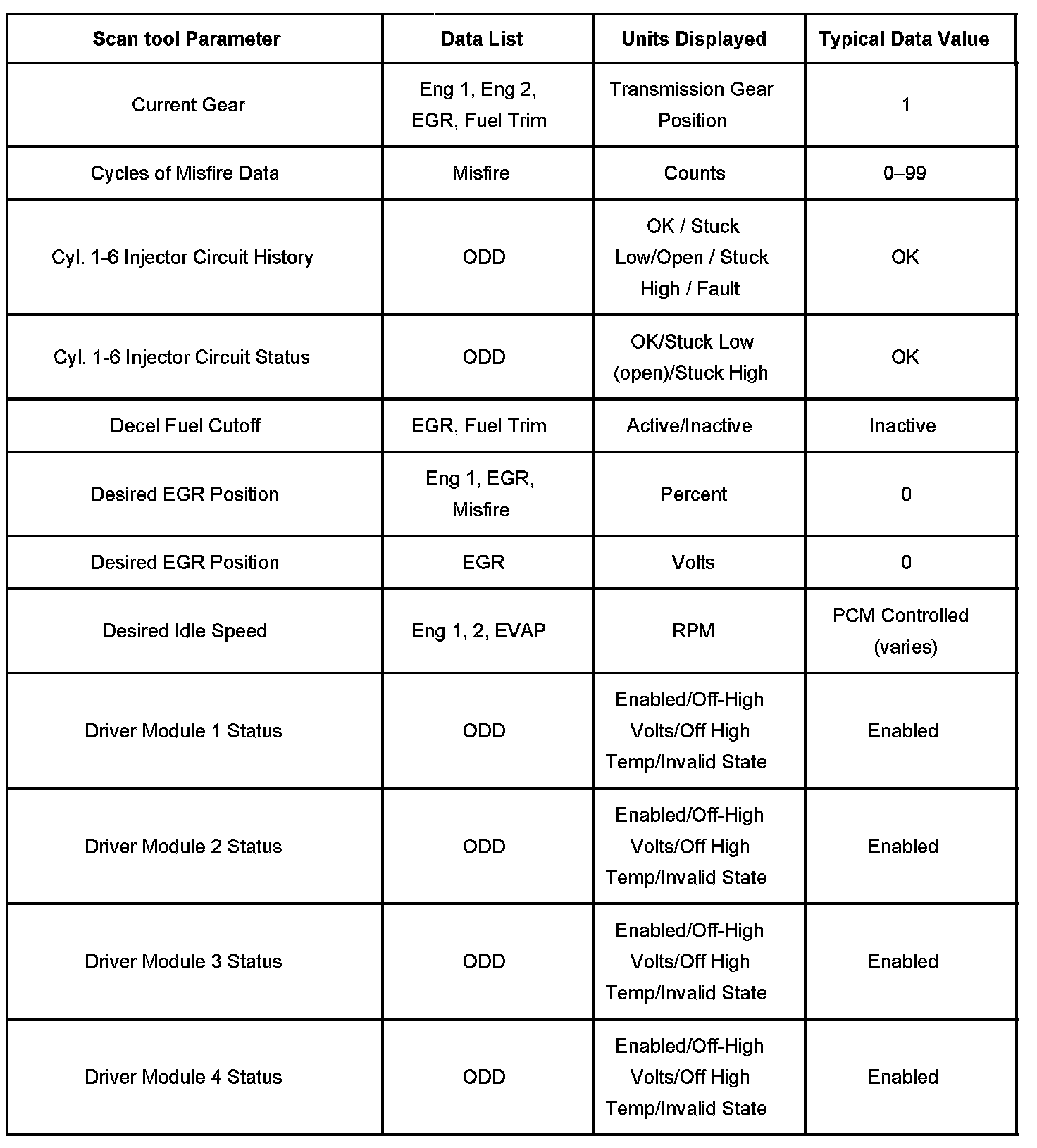 | Scan tool Parameter | Data List | Units Displayed | Typical Data Value |
|---|---|---|---|
| Current Gear | Eng 1, Eng 2, EGR, Fuel Trim | Transmission Gear Position | 1 |
| Cycles of Misfire Data | Misfire | Counts | 0–99 |
| Cyl. 1-6 Injector Circuit History | ODD | OK / Stuck Low/Open / Stuck High / Fault | OK |
| Cyl. 1-6 Injector Circuit Status | ODD | OK/Stuck Low (open)/Stuck High | OK |
| Decel Fuel Cutoff | EGR, Fuel Trim | Active/Inactive | Inactive |
| Desired EGR Position | Eng 1, EGR, Misfire | Percent | 0 |
| Desired EGR Position | EGR | Volts | 0 |
| Desired Idle Speed | Eng 1, 2, EVAP | RPM | PCM Controlled (varies) |
| Driver Module 1 Status | ODD | Enabled/Off-High Volts/Off High Temp/Invalid State | Enabled |
| Driver Module 2 Status | ODD | Enabled/Off-High Volts/Off High Temp/Invalid State | Enabled |
| Driver Module 3 Status | ODD | Enabled/Off-High Volts/Off High Temp/Invalid State | Enabled |
| Driver Module 4 Status | ODD | Enabled/Off-High Volts/Off High Temp/Invalid State | Enabled |